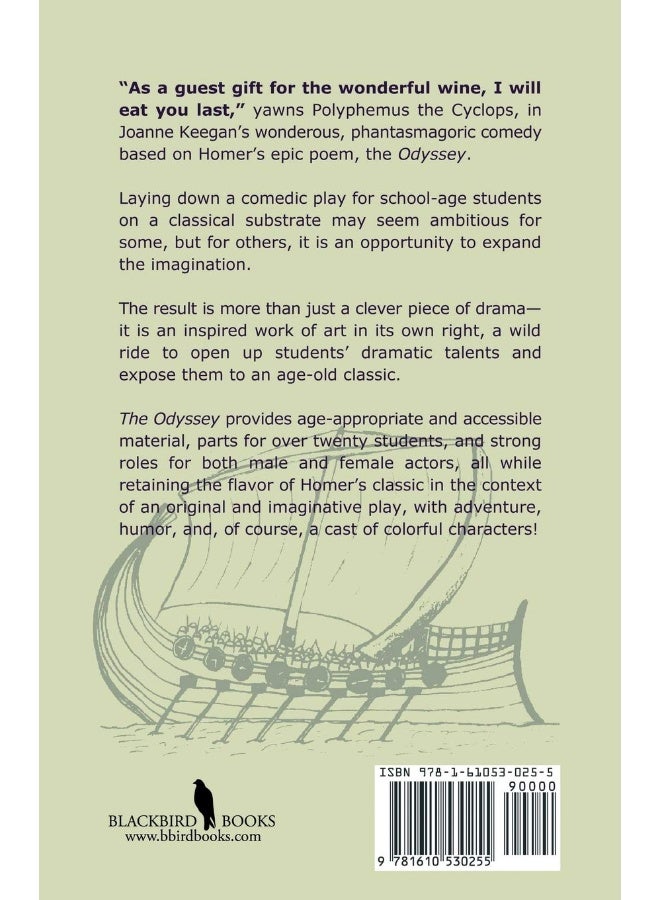 "As a guest gift for the wonderful wine, I will eat you last," yawns Polyphemus the Cyclops, in Joanne Keegan's wonderous, phantasmagoric comedy based on Homer's epic poem, the Odyssey.

Laying down a comedic play for school-age students on a classical substrate may seem ambitious for some, but for others, it is an opportunity to expand the imagination.

The result is more than just a clever piece of drama—it is an inspired work of art in its own right, a wild ride to open up students' dramatic talents and expose them to an age-old classic.

The Odyssey provides age-appropriate and accessible material, parts for over twenty students, and strong roles for both male and female actors, all while retaining the flavor of Homer's classic in the context of an original and imaginative play, with adventure, humor, and, of course, a cast of colorful characters!

BLACKBIRD BOOKS
www.bbirdbooks.com

ISBN 978-1-61053-025-5
90000
9 781610 530255